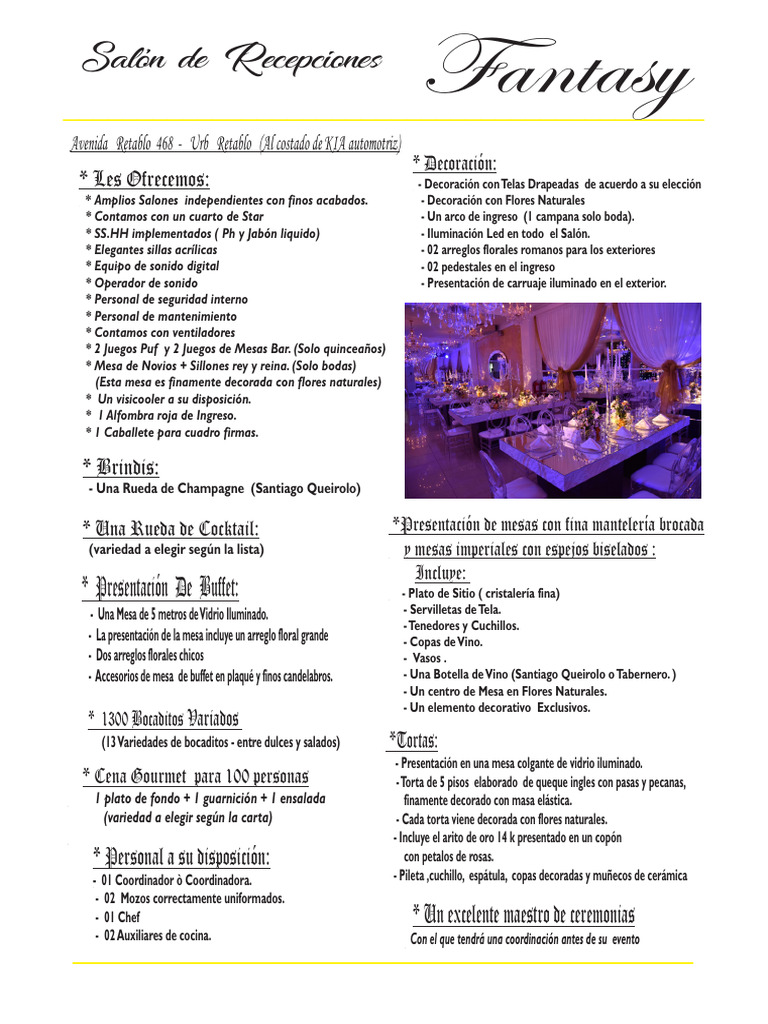 Salón de Recepciones Fantasy

Avenida Retablo 468 - Urb Retablo (Al costado de KIA automotriz)

* Les Ofrecemos:
* Amplios Salones independientes con finos acabados.
* Contamos con un cuarto de Star
* SS.HH implementados ( Ph y Jabón liquido)
* Elegantes sillas acrílicas
* Equipo de sonido digital
* Operador de sonido
* Personal de seguridad interno
* Personal de mantenimiento
* Contamos con ventiladores
* 2 Juegos Puf y 2 Juegos de Mesas Bar. (Solo quinceaños)
* Mesa de Novios + Sillones rey y reina. (Solo bodas)
(Esta mesa es finamente decorada con flores naturales)
* Un visicooler a su disposición.
* 1 Alfombra roja de Ingreso.
* 1 Caballete para cuadro firmas.

* Brindis:
- Una Rueda de Champagne (Santiago Queirolo)

* Una Rueda de Cocktail:
(variedad a elegir según la lista)

* Presentación De Buffet:
• Una Mesa de 5 metros de Vidrio Iluminado.
• La presentación de la mesa incluye un arreglo floral grande
• Dos arreglos florales chicos
• Accesorios de mesa de buffet en plaqué y finos candelabros.

* 1300 Bocaditos Variados
(13 Variedades de bocaditos - entre dulces y salados)

* Cena Gourmet para 100 personas
1 plato de fondo + 1 guarnición + 1 ensalada
(variedad a elegir según la carta)

* Personal a su disposición:
- 01 Coordinador ò Coordinadora.
- 02 Mozos correctamente uniformados.
- 01 Chef
- 02 Auxiliares de cocina.

* Decoración:
- Decoración con Telas Drapeadas de acuerdo a su elección
- Decoración con Flores Naturales
- Un arco de ingreso (1 campana solo boda).
- Iluminación Led en todo el Salón.
- 02 arreglos florales romanos para los exteriores
- 02 pedestales en el ingreso
- Presentación de carruaje iluminado en el exterior.

*Presentación de mesas con fina mantelería brocada y mesas imperiales con espejos biselados :
Incluye:
- Plato de Sitio ( cristalería fina)
- Servilletas de Tela.
- Tenedores y Cuchillos.
- Copas de Vino.
- Vasos .
- Una Botella de Vino (Santiago Queirolo o Tabernero. )
- Un centro de Mesa en Flores Naturales.
- Un elemento decorativo Exclusivos.

*Tortas:
- Presentación en una mesa colgante de vidrio iluminado.
- Torta de 5 pisos elaborado de queque ingles con pasas y pecanas, finamente decorado con masa elástica.
- Cada torta viene decorada con flores naturales.
- Incluye el arito de oro 14 k presentado en un copón con petalos de rosas.
- Pileta ,cuchillo, espátula, copas decoradas y muñecos de cerámica

* Un excelente maestro de ceremonias
Con el que tendrá una coordinación antes de su evento